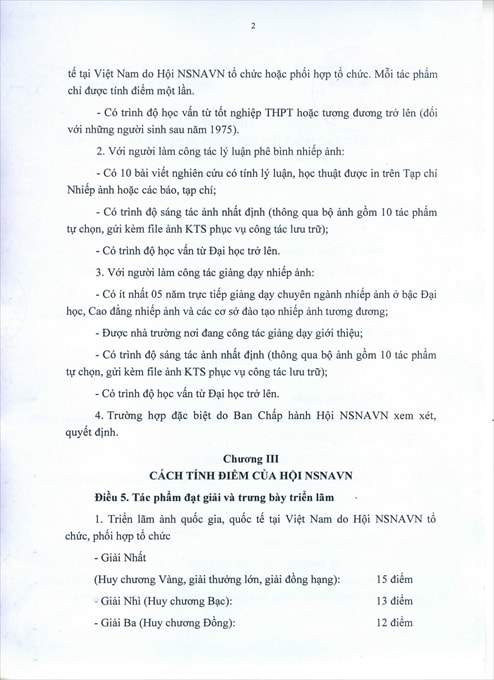 2

tế tại Việt Nam do Hội NSNAVN tổ chức hoặc phối hợp tổ chức. Mỗi tác phẩm chỉ được tính điểm một lần.

- Có trình độ học vấn từ tốt nghiệp THPT hoặc tương đương trở lên (đối với những người sinh sau năm 1975).

2. Với người làm công tác lý luận phê bình nhiếp ảnh:

- Có 10 bài viết nghiên cứu có tính lý luận, học thuật được in trên Tạp chí Nhiếp ảnh hoặc các báo, tạp chí;

- Có trình độ sáng tác ảnh nhất định (thông qua bộ ảnh gồm 10 tác phẩm tự chọn, gửi kèm file ảnh KTS phục vụ công tác lưu trữ);

- Có trình độ học vấn từ Đại học trở lên.

3. Với người làm công tác giảng dạy nhiếp ảnh:

- Có ít nhất 05 năm trực tiếp giảng dạy chuyên ngành nhiếp ảnh ở bậc Đại học, Cao đẳng nhiếp ảnh và các cơ sở đào tạo nhiếp ảnh tương đương;

- Được nhà trường nơi đang công tác giảng dạy giới thiệu;

- Có trình độ sáng tác ảnh nhất định (thông qua bộ ảnh gồm 10 tác phẩm tự chọn, gửi kèm file ảnh KTS phục vụ công tác lưu trữ);

- Có trình độ học vấn từ Đại học trở lên.

4. Trường hợp đặc biệt do Ban Chấp hành Hội NSNAVN xem xét, quyết định.

Chương III
CÁCH TÍNH ĐIỂM CỦA HỘI NSNAVN

Điều 5. Tác phẩm đạt giải và trưng bày triển lãm

1. Triển lãm ảnh quốc gia, quốc tế tại Việt Nam do Hội NSNAVN tổ chức, phối hợp tổ chức

- Giải Nhất

(Huy chương Vàng, giải thưởng lớn, giải đồng hạng): 15 điểm

- Giải Nhì (Huy chương Bạc): 13 điểm

- Giải Ba (Huy chương Đồng): 12 điểm